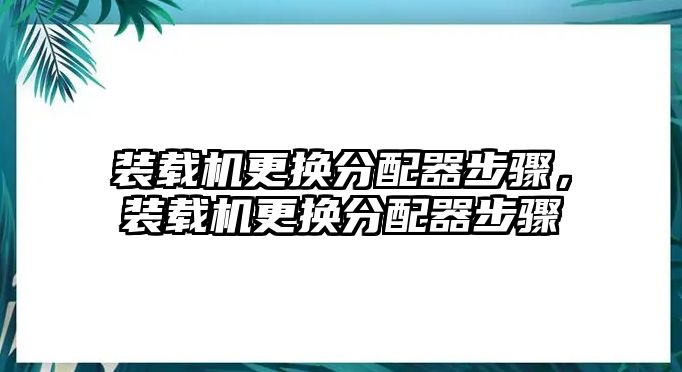 装载机更换分配器步骤，装载机更换分配器步骤